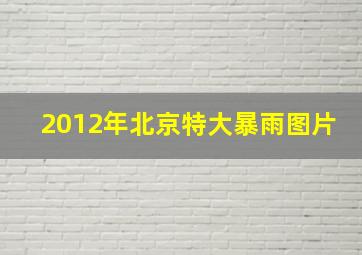 2012年北京特大暴雨图片